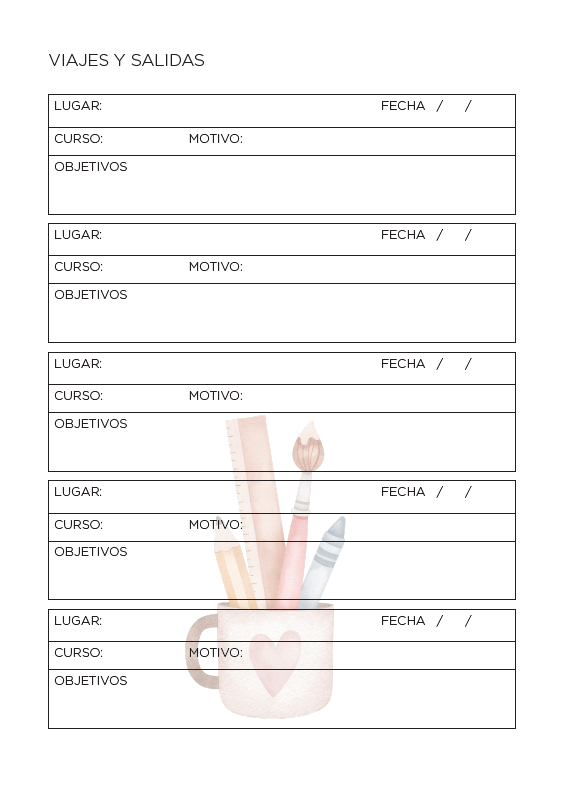 VIAJES Y SALIDAS

LUGAR: FECHA / /
CURSO: MOTIVO:
OBJETIVOS

LUGAR: FECHA / /
CURSO: MOTIVO:
OBJETIVOS

LUGAR: FECHA / /
CURSO: MOTIVO:
OBJETIVOS

LUGAR: FECHA / /
CURSO: MOTIVO:
OBJETIVOS

LUGAR: FECHA / /
CURSO: MOTIVO:
OBJETIVOS